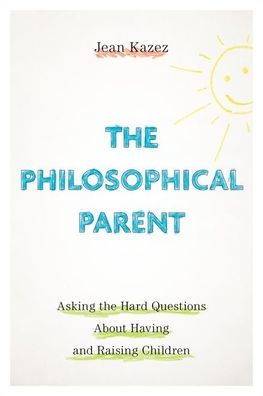 Jean Kazez

THE PHILOSOPHICAL PARENT

Asking the Hard Questions About Having and Raising Children